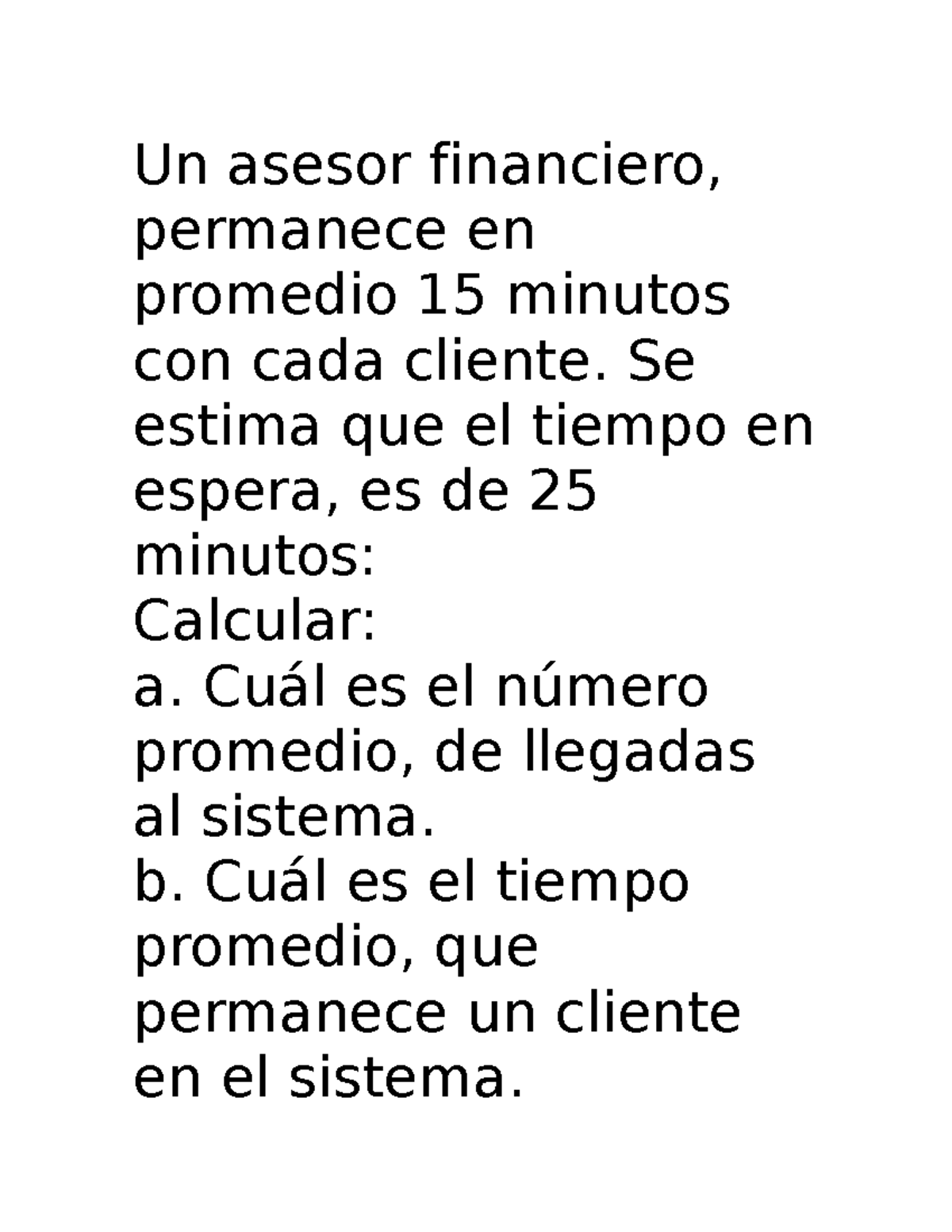 Un asesor financiero, permanece en promedio 15 minutos con cada cliente. Se estima que el tiempo en espera, es de 25 minutos:
Calcular:
a. Cuál es el número promedio, de llegadas al sistema.
b. Cuál es el tiempo promedio, que permanece un cliente en el sistema.